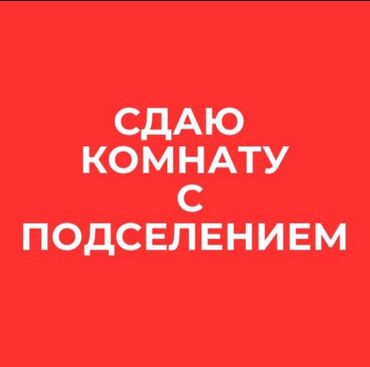 СДАЮ
КОМНАТУ
С
ПОДСЕЛЕНИЕМ